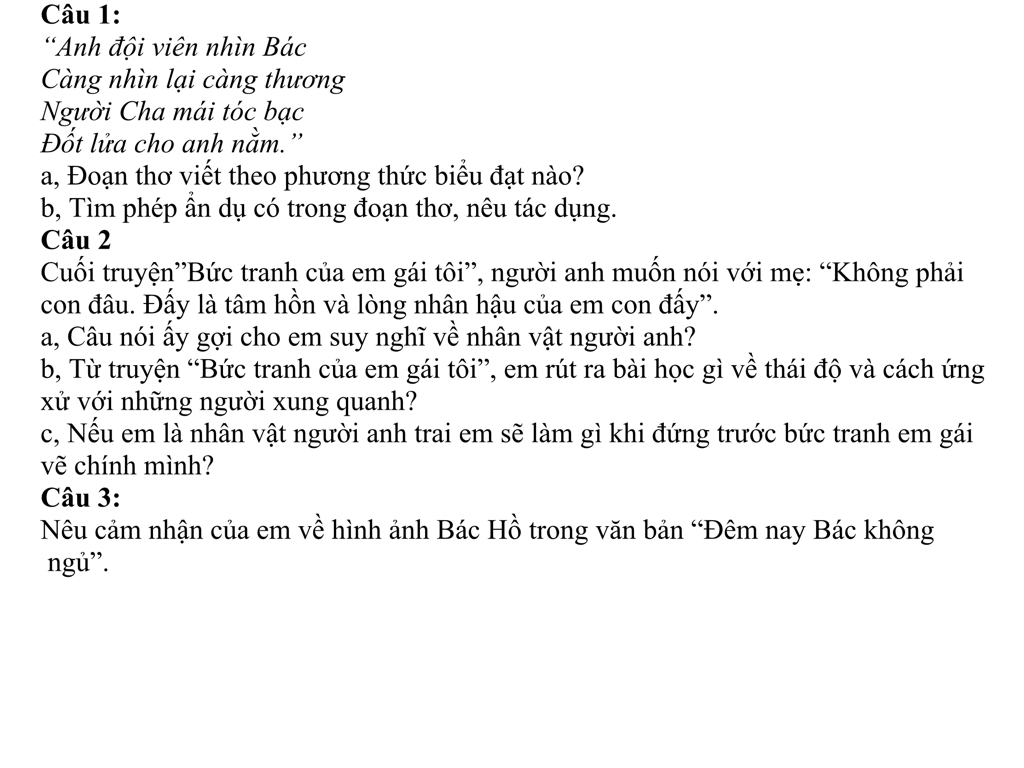 Câu 1:
“Anh đội viên nhìn Bác
Càng nhìn lại càng thương
Người Cha mái tóc bạc
Đốt lửa cho anh nằm.”
a, Đoạn thơ viết theo phương thức biểu đạt nào?
b, Tìm phép ẩn dụ có trong đoạn thơ, nêu tác dụng.
Câu 2
Cuối truyện”Bức tranh của em gái tôi”, người anh muốn nói với mẹ: “Không phải con đâu. Đấy là tâm hồn và lòng nhân hậu của em con đấy”.
a, Câu nói ấy gợi cho em suy nghĩ về nhân vật người anh?
b, Từ truyện “Bức tranh của em gái tôi”, em rút ra bài học gì về thái độ và cách ứng xử với những người xung quanh?
c, Nếu em là nhân vật người anh trai em sẽ làm gì khi đứng trước bức tranh em gái vẽ chính mình?
Câu 3:
Nêu cảm nhận của em về hình ảnh Bác Hồ trong văn bản “Đêm nay Bác không ngủ”.